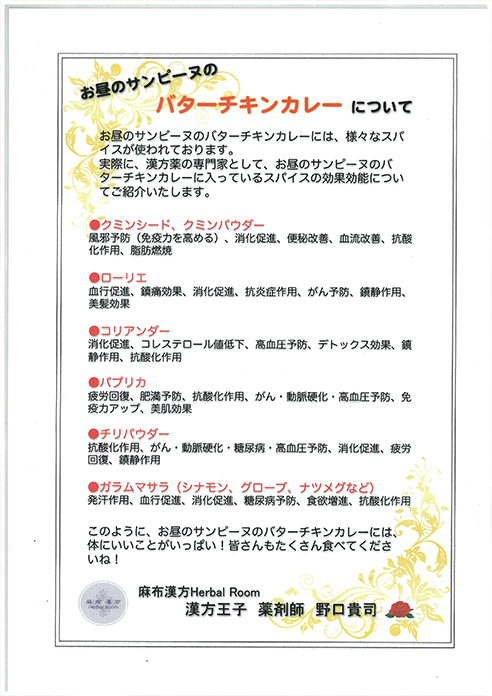 お昼のサンピーヌの
バターチキンカレー について

お昼のサンピーヌのバターチキンカレーには、様々なスパイスが使われております。
実際に、漢方薬の専門家として、お昼のサンピーヌのバターチキンカレーに入っているスパイスの効果効能についてご紹介いたします。

●クミンシード、クミンパウダー
風邪予防（免疫力を高める）、消化促進、便秘改善、血流改善、抗酸化作用、脂肪燃焼

●ローリエ
血行促進、鎮痛効果、消化促進、抗炎症作用、がん予防、鎮静作用、美髪効果

●コリアンダー
消化促進、コレステロール値低下、高血圧予防、デトックス効果、鎮静作用、抗酸化作用

●パプリカ
疲労回復、肥満予防、抗酸化作用、がん・動脈硬化・高血圧予防、免疫力アップ、美肌効果

●チリパウダー
抗酸化作用、がん・動脈硬化・糖尿病・高血圧予防、消化促進、疲労回復、鎮静作用

●ガラムマサラ（シナモン、グローブ、ナツメグなど）
発汗作用、血行促進、消化促進、糖尿病予防、食欲増進、抗酸化作用

このように、お昼のサンピーヌのバターチキンカレーには、体にいいことがいっぱい！皆さんもたくさん食べてくださいね！

麻布漢方 Herbal Room
麻布漢方Herbal Room
漢方王子 薬剤師 野口貴司